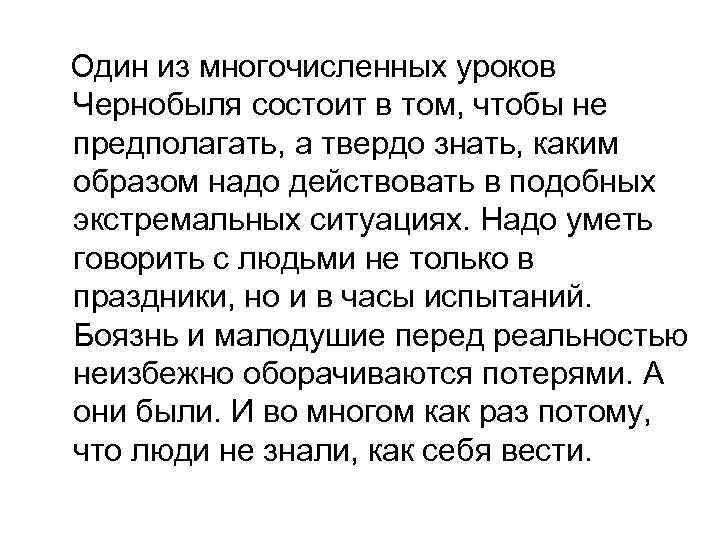 Один из многочисленных уроков Чернобыля состоит в том, чтобы не предполагать, а твердо знать, каким образом надо действовать в подобных экстремальных ситуациях. Надо уметь говорить с людьми не только в праздники, но и в часы испытаний. Боязнь и малодушие перед реальностью неизбежно оборачиваются потерями. А они были. И во многом как раз потому, что люди не знали, как себя вести.